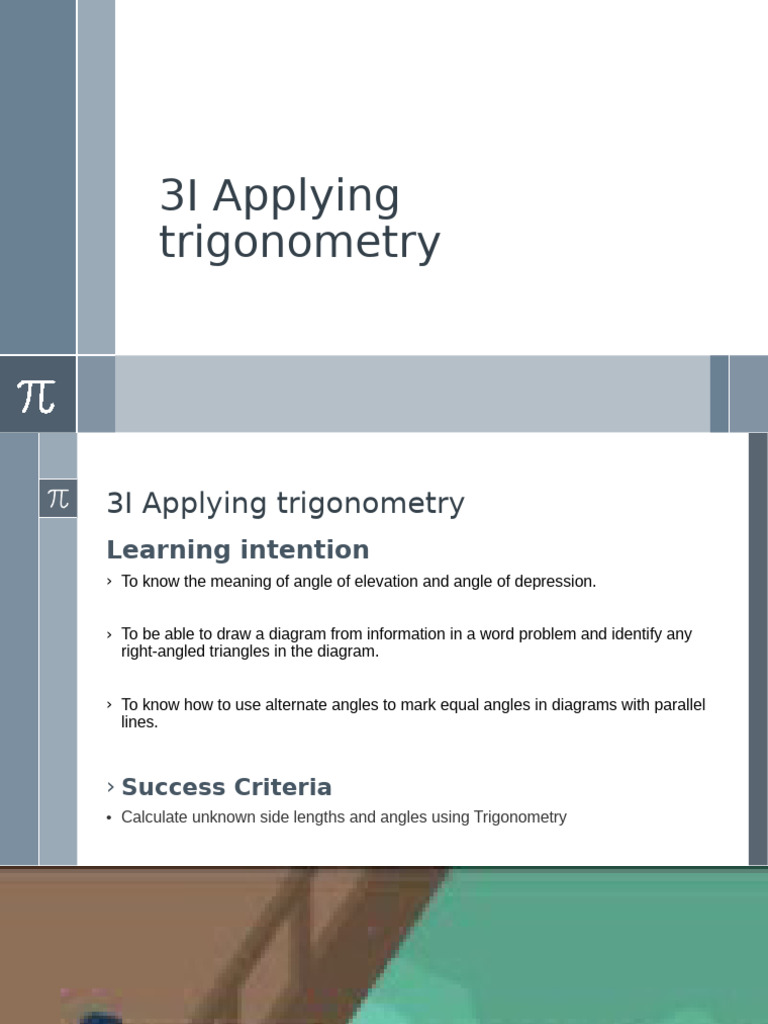 3I Applying trigonometry

$\pi$

$\pi$

3I Applying trigonometry

Learning intention

› To know the meaning of angle of elevation and angle of depression.

› To be able to draw a diagram from information in a word problem and identify any right-angled triangles in the diagram.

› To know how to use alternate angles to mark equal angles in diagrams with parallel lines.

› Success Criteria

• Calculate unknown side lengths and angles using Trigonometry